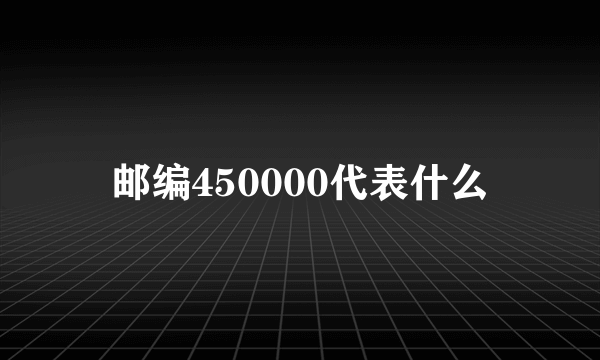 邮编450000代表什么